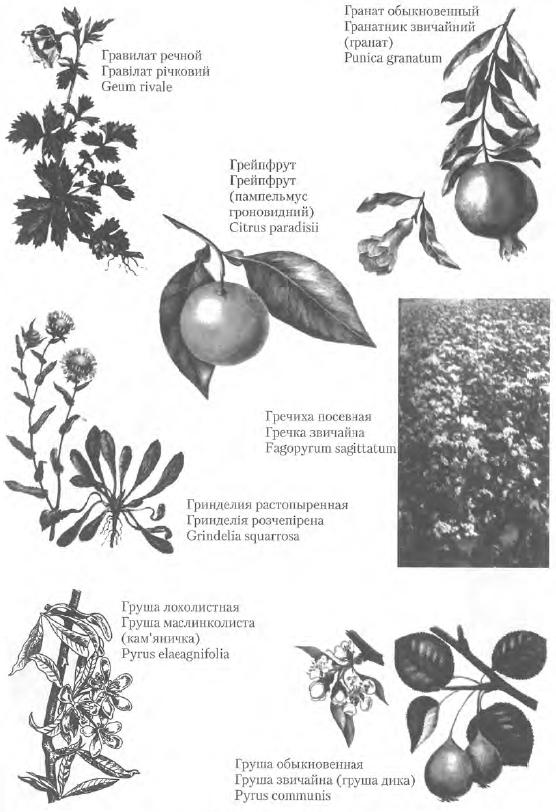 Гравилат речной
Гравілат річковий
Geum rivale

Гранат обыкновенный
Гранатник звичайний
(гранат)
Punica granatum

Грейпфрут
Грейпфрут
(пампельмус
гроновидний)
Citrus paradisii

Гречиха посевная
Гречка звичайна
Fagopyrum sagittatum

Гринделия растопыренная
Гринделія розчепірена
Grindelia squarrosa

Груша лохолистная
Груша маслинколиста
(кам'яничка)
Pyrus elaeagnifolia

Груша обыкновенная
Груша звичайна (груша дика)
Pyrus communis